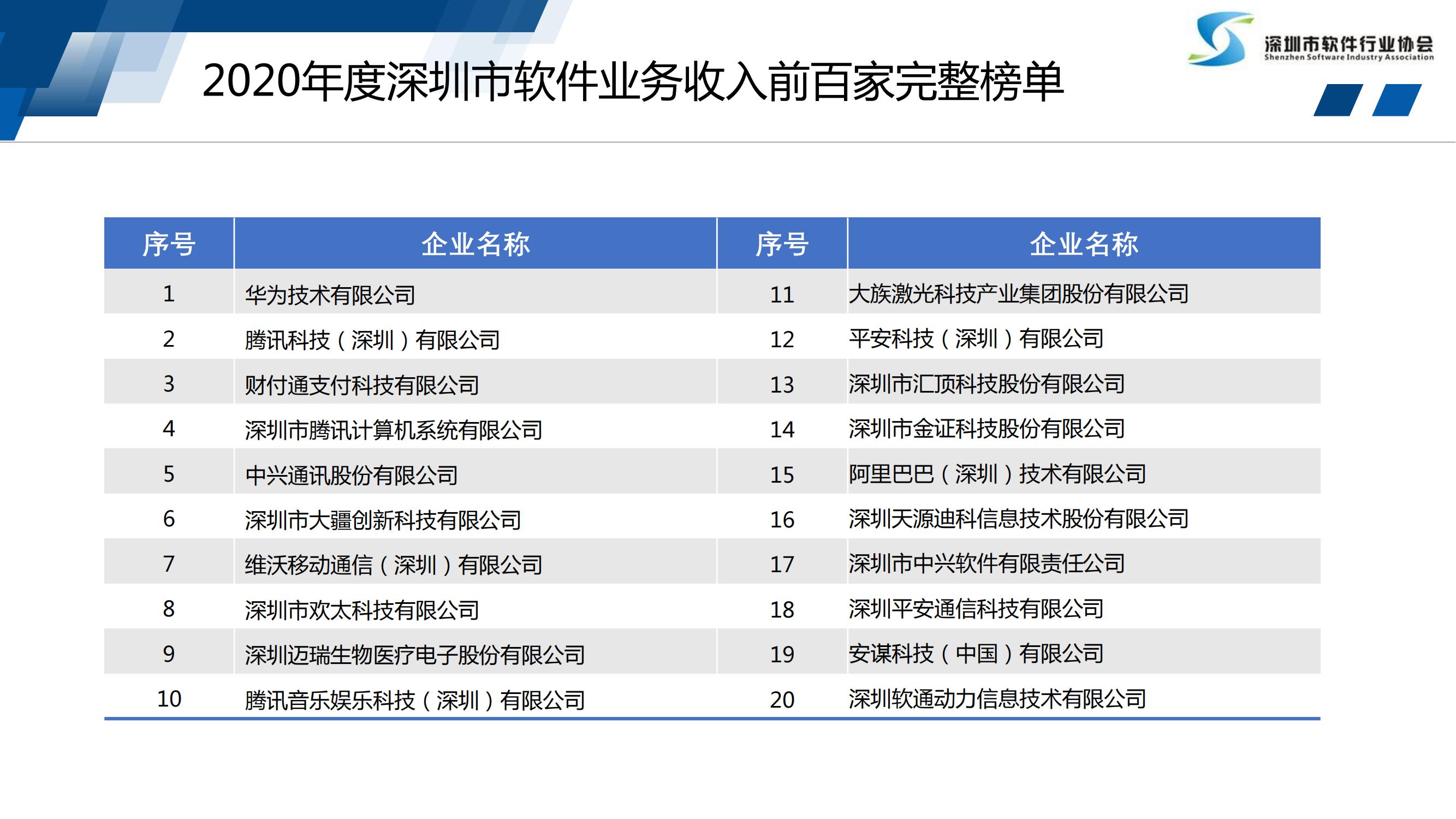 2020年度深圳市软件业务收入前百家完整榜单

深圳市软件行业协会
Shenzhen Software Industry Association

| 序号 | 企业名称 | 序号 | 企业名称 |
|---|---|---|---|
| 1 | 华为技术有限公司 | 11 | 大族激光科技产业集团股份有限公司 |
| 2 | 腾讯科技（深圳）有限公司 | 12 | 平安科技（深圳）有限公司 |
| 3 | 财付通支付科技有限公司 | 13 | 深圳市汇顶科技股份有限公司 |
| 4 | 深圳市腾讯计算机系统有限公司 | 14 | 深圳市金证科技股份有限公司 |
| 5 | 中兴通讯股份有限公司 | 15 | 阿里巴巴（深圳）技术有限公司 |
| 6 | 深圳市大疆创新科技有限公司 | 16 | 深圳天源迪科信息技术股份有限公司 |
| 7 | 维沃移动通信（深圳）有限公司 | 17 | 深圳市中兴软件有限责任公司 |
| 8 | 深圳市欢太科技有限公司 | 18 | 深圳平安通信科技有限公司 |
| 9 | 深圳迈瑞生物医疗电子股份有限公司 | 19 | 安谋科技（中国）有限公司 |
| 10 | 腾讯音乐娱乐科技（深圳）有限公司 | 20 | 深圳软通动力信息技术有限公司 |